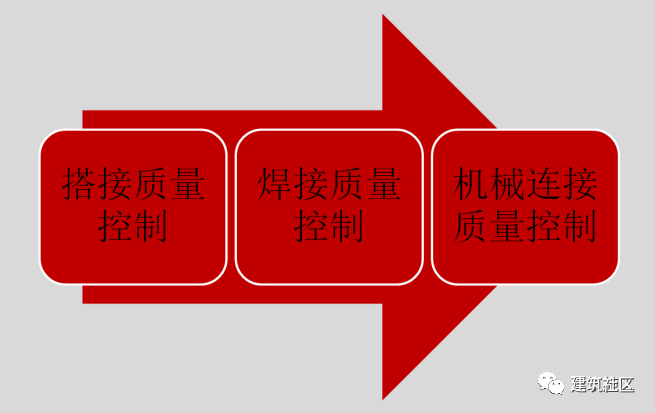 搭接质量控制

焊接质量控制

机械连接质量控制

建筑社区